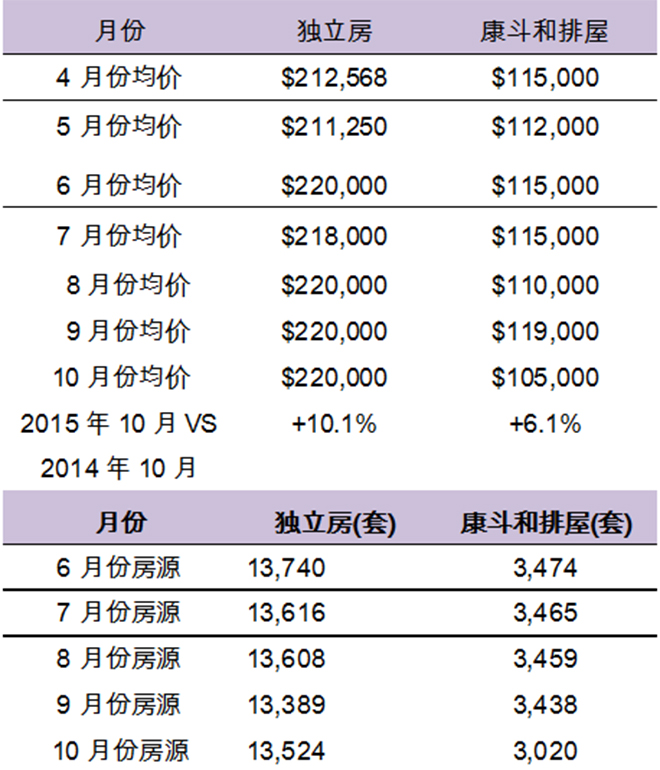 | 月份 | 独立房 | 康斗和排屋 |
|---|---|---|
| 4 月份均价 | \$212,568 | \$115,000 |
| 5 月份均价 | \$211,250 | \$112,000 |
| 6 月份均价 | \$220,000 | \$115,000 |
| 7 月份均价 | \$218,000 | \$115,000 |
| 8 月份均价 | \$220,000 | \$110,000 |
| 9 月份均价 | \$220,000 | \$119,000 |
| 10 月份均价 | \$220,000 | \$105,000 |
| 2015 年 10 月 VS 2014 年 10 月 | +10.1% | +6.1% |

| 月份 | 独立房(套) | 康斗和排屋(套) |
|---|---|---|
| 6 月份房源 | 13,740 | 3,474 |
| 7 月份房源 | 13,616 | 3,465 |
| 8 月份房源 | 13,608 | 3,459 |
| 9 月份房源 | 13,389 | 3,438 |
| 10 月份房源 | 13,524 | 3,020 |